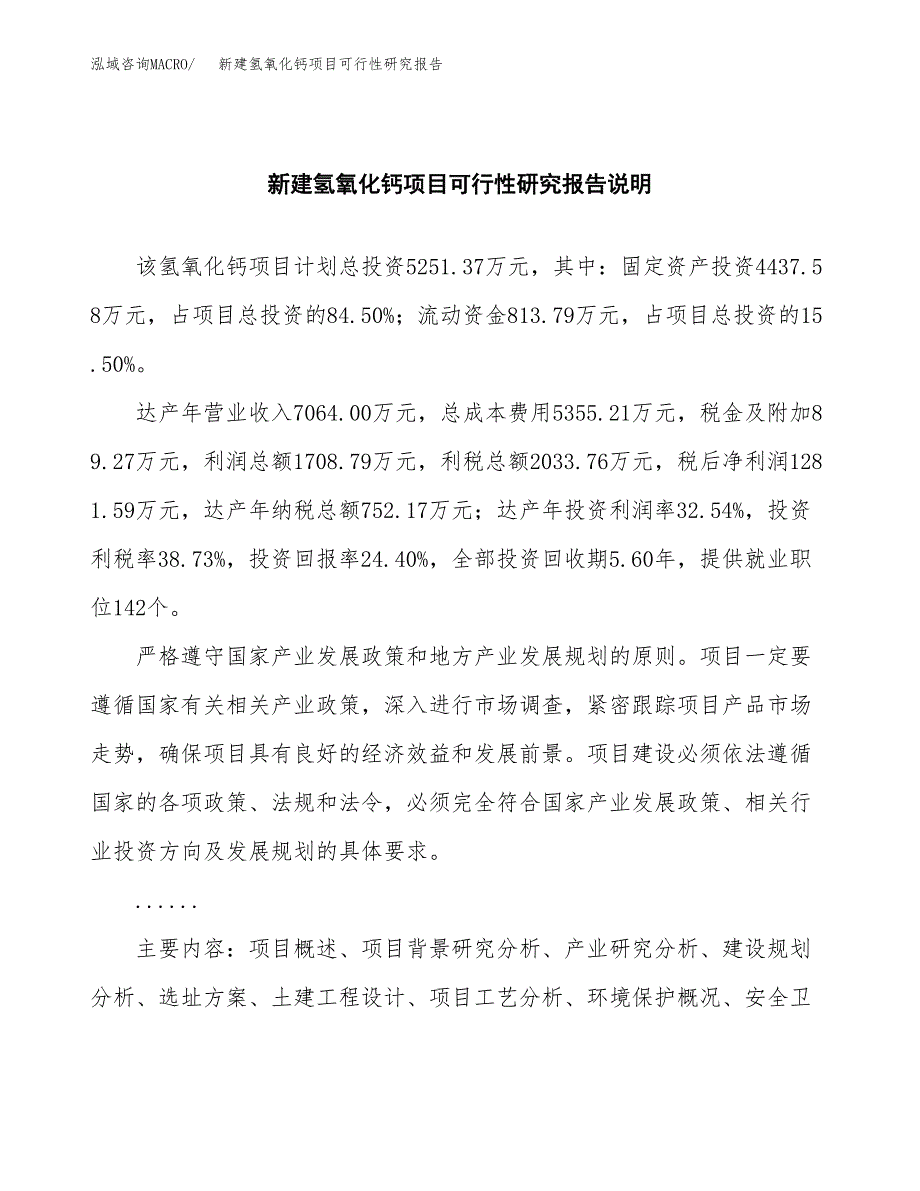 泓域咨询MACRO/　新建氢氧化钙项目可行性研究报告

新建氢氧化钙项目可行性研究报告说明

该氢氧化钙项目计划总投资5251.37万元，其中：固定资产投资4437.58万元，占项目总投资的84.50%；流动资金813.79万元，占项目总投资的15.50%。

达产年营业收入7064.00万元，总成本费用5355.21万元，税金及附加89.27万元，利润总额1708.79万元，利税总额2033.76万元，税后净利润1281.59万元，达产年纳税总额752.17万元；达产年投资利润率32.54%，投资利税率38.73%，投资回报率24.40%，全部投资回收期5.60年，提供就业职位142个。

严格遵守国家产业发展政策和地方产业发展规划的原则。项目一定要遵循国家有关相关产业政策，深入进行市场调查，紧密跟踪项目产品市场走势，确保项目具有良好的经济效益和发展前景。项目建设必须依法遵循国家的各项政策、法规和法令，必须完全符合国家产业发展政策、相关行业投资方向及发展规划的具体要求。

......

主要内容：项目概述、项目背景研究分析、产业研究分析、建设规划分析、选址方案、土建工程设计、项目工艺分析、环境保护概况、安全卫